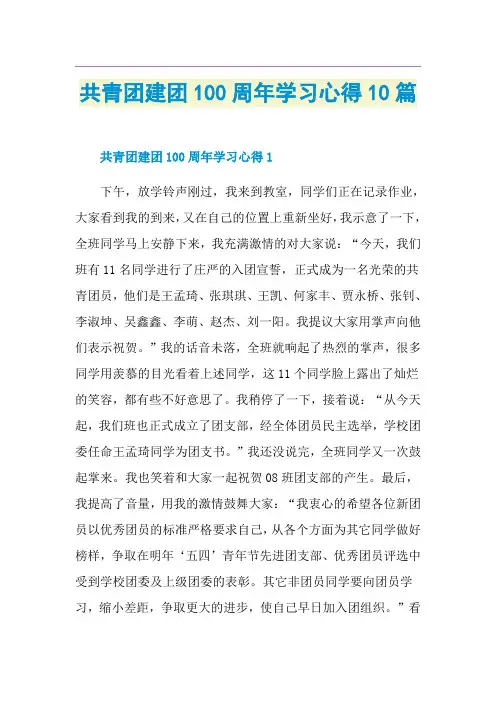 共青团建团100周年学习心得10篇

共青团建团100周年学习心得1

下午，放学铃声刚过，我来到教室，同学们正在记录作业，大家看到我的到来，又在自己的位置上重新坐好，我示意了一下，全班同学马上安静下来，我充满激情的对大家说：“今天，我们班有11名同学进行了庄严的入团宣誓，正式成为一名光荣的共青团员，他们是王孟琦、张琪琪、王凯、何家丰、贾永桥、张钊、李淑坤、吴鑫鑫、李萌、赵杰、刘一阳。我提议大家用掌声向他们表示祝贺。”我的话音未落，全班就响起了热烈的掌声，很多同学用羡慕的目光看着上述同学，这11个同学脸上露出了灿烂的笑容，都有些不好意思了。我稍停了一下，接着说：“从今天起，我们班也正式成立了团支部，经全体团员民主选举，学校团委任命王孟琦同学为团支书。”我还没说完，全班同学又一次鼓起掌来。我也笑着和大家一起祝贺08班团支部的产生。最后，我提高了音量，用我的激情鼓舞大家：“我衷心的希望各位新团员以优秀团员的标准严格要求自己，从各个方面为其它同学做好榜样，争取在明年‘五四’青年节先进团支部、优秀团员评选中受到学校团委及上级团委的表彰。其它非团员同学要向团员学习，缩小差距，争取更大的进步，使自己早日加入团组织。”看